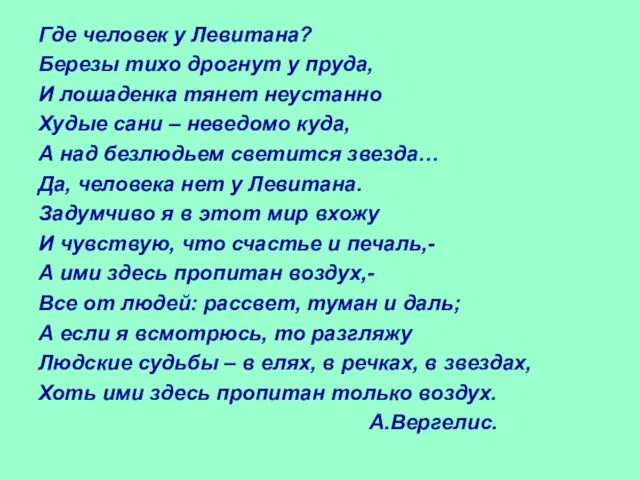 Где человек у Левитана?
Березы тихо дрогнут у пруда,
И лошаденка тянет неустанно
Худые сани – неведомо куда,
А над безлюдьем светится звезда…
Да, человека нет у Левитана.
Задумчиво я в этот мир вхожу
И чувствую, что счастье и печаль,-
А ими здесь пропитан воздух,-
Все от людей: рассвет, туман и даль;
А если я всмотрюсь, то разгляжу
Людские судьбы – в елях, в речках, в звездах,
Хоть ими здесь пропитан только воздух.
А.Вергелис.